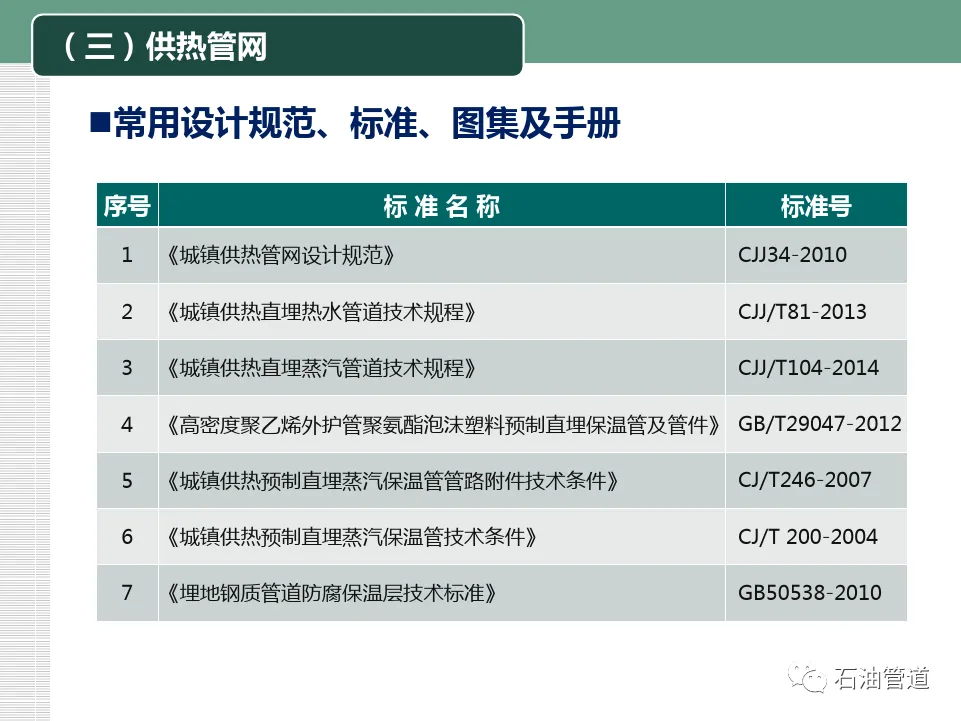 （三）供热管网

■常用设计规范、标准、图集及手册

| 序号 | 标准名称 | 标准号 |
|---|---|---|
| 1 | 《城镇供热管网设计规范》 | CJJ34-2010 |
| 2 | 《城镇供热直埋热水管道技术规程》 | CJJ/T81-2013 |
| 3 | 《城镇供热直埋蒸汽管道技术规程》 | CJJ/T104-2014 |
| 4 | 《高密度聚乙烯外护管聚氨酯泡沫塑料预制直埋保温管及管件》 | GB/T29047-2012 |
| 5 | 《城镇供热预制直埋蒸汽保温管管路附件技术条件》 | CJ/T246-2007 |
| 6 | 《城镇供热预制直埋蒸汽保温管技术条件》 | CJ/T 200-2004 |
| 7 | 《埋地钢质管道防腐保温层技术标准》 | GB50538-2010 |

石油管道